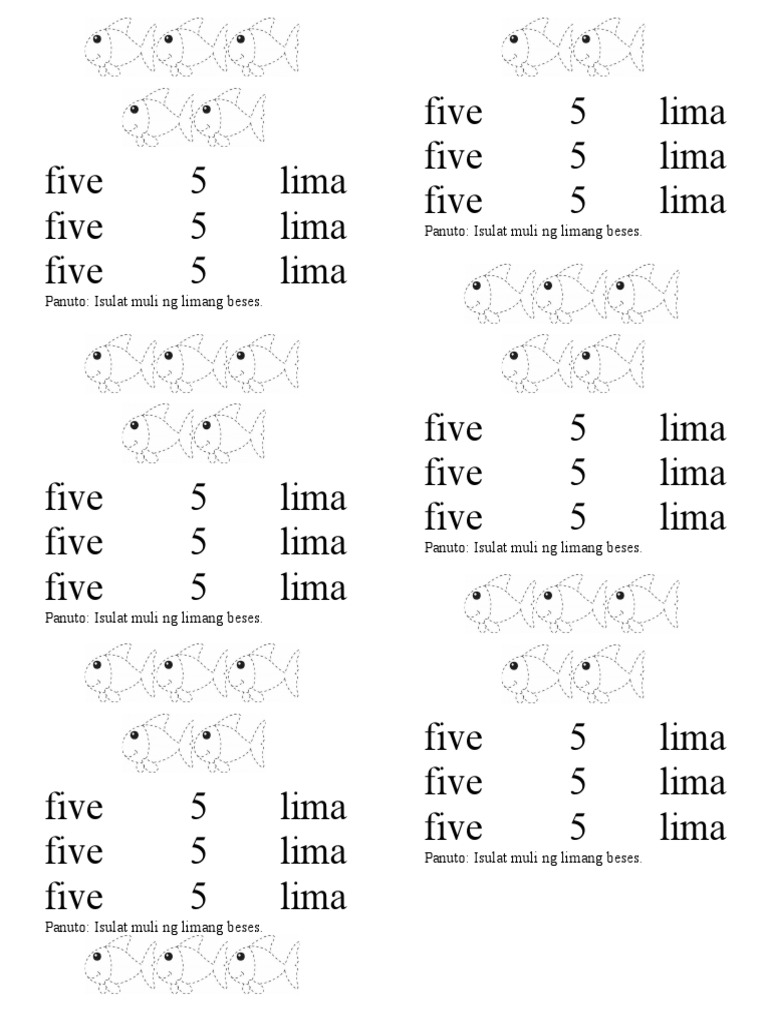 five 5 lima
five 5 lima
five 5 lima
Panuto: Isulat muli ng limang beses.

five 5 lima
five 5 lima
five 5 lima
Panuto: Isulat muli ng limang beses.

five 5 lima
five 5 lima
five 5 lima
Panuto: Isulat muli ng limang beses.

five 5 lima
five 5 lima
five 5 lima
Panuto: Isulat muli ng limang beses.

five 5 lima
five 5 lima
five 5 lima
Panuto: Isulat muli ng limang beses.

five 5 lima
five 5 lima
five 5 lima
Panuto: Isulat muli ng limang beses.